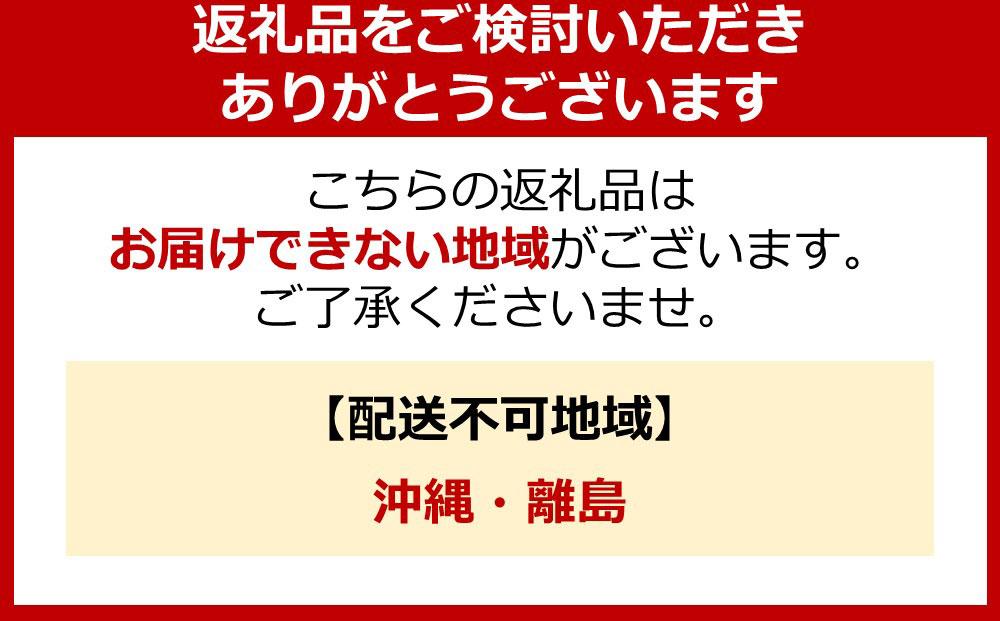 返礼品をご検討いただき
ありがとうございます

こちらの返礼品は
お届けできない地域がございます。
ご了承くださいませ。

【配送不可地域】

沖縄・離島